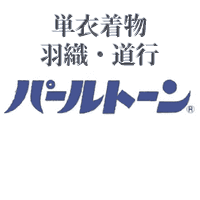 単衣着物
羽織・道行
パールトーン®